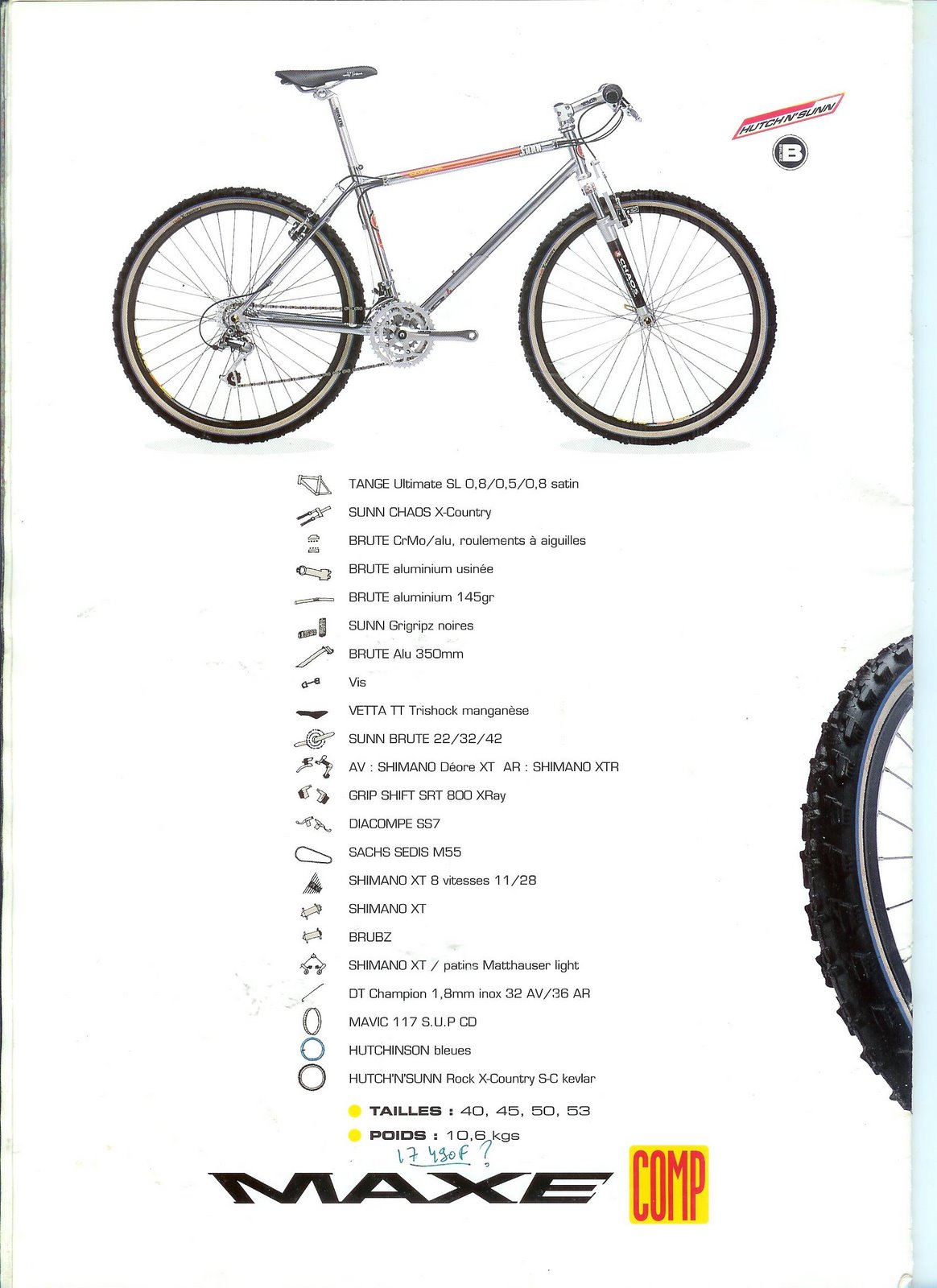 HUTCH'N'SUNN

B

CHAOS

TANGE Ultimate SL 0,8/0,5/0,8 satin
SUNN CHAOS X-Country
BRUTE CrMo/alu, roulements à aiguilles
BRUTE aluminium usinée
BRUTE aluminium 145gr
SUNN Grigripz noires
BRUTE Alu 350mm
Vis
VETTA TT Trishock manganèse
SUNN BRUTE 22/32/42
AV : SHIMANO Déore XT AR : SHIMANO XTR
GRIP SHIFT SRT 800 XRay
DIACOMPE SS7
SACHS SEDIS M55
SHIMANO XT 8 vitesses 11/28
SHIMANO XT
BRUBZ
SHIMANO XT / patins Matthauser light
DT Champion 1,8mm inox 32 AV/36 AR
MAVIC 117 S.U.P CD
HUTCHINSON bleues
HUTCH'N'SUNN Rock X-Country S-C kevlar

TAILLES : 40, 45, 50, 53
POIDS : 10,6 kgs

17 490F ?

MAXE COMP